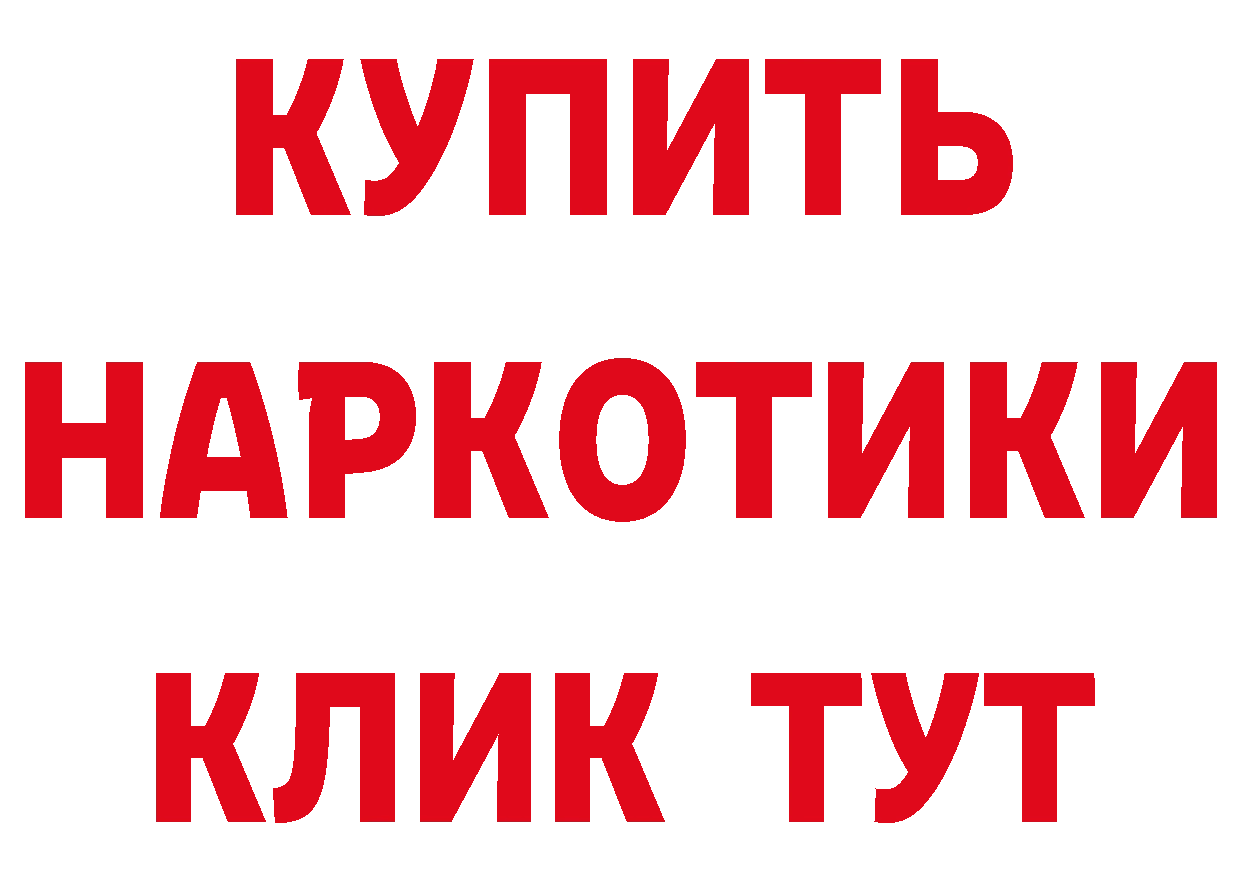 КУПИТЬ НАРКОТИКИ КЛИК ТУТ